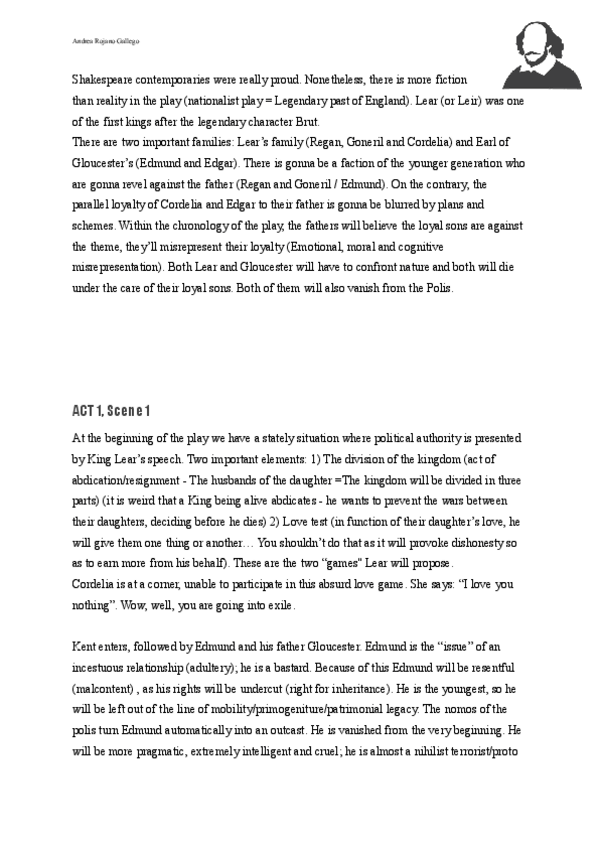 Andrea Rojano Gallego

Shakespeare contemporaries were really proud. Nonetheless, there is more fiction than reality in the play (nationalist play = Legendary past of England). Lear (or Leir) was one of the first kings after the legendary character Brut.
There are two important families: Lear's family (Regan, Goneril and Cordelia) and Earl of Gloucester's (Edmund and Edgar). There is gonna be a faction of the younger generation who are gonna revel against the father (Regan and Goneril / Edmund). On the contrary, the parallel loyalty of Cordelia and Edgar to their father is gonna be blurred by plans and schemes. Within the chronology of the play, the fathers will believe the loyal sons are against the theme, they'll misrepresent their loyalty (Emotional, moral and cognitive misrepresentation). Both Lear and Gloucester will have to confront nature and both will die under the care of their loyal sons. Both of them will also vanish from the Polis.

ACT 1, Scene 1

At the beginning of the play we have a stately situation where political authority is presented by King Lear's speech. Two important elements: 1) The division of the kingdom (act of abdication/resignment - The husbands of the daughter =The kingdom will be divided in three parts) (it is weird that a King being alive abdicates - he wants to prevent the wars between their daughters, deciding before he dies) 2) Love test (in function of their daughter's love, he will give them one thing or another… You shouldn't do that as it will provoke dishonesty so as to earn more from his behalf). These are the two "games" Lear will propose.
Cordelia is at a corner, unable to participate in this absurd love game. She says: "I love you nothing". Wow, well, you are going into exile.

Kent enters, followed by Edmund and his father Gloucester. Edmund is the "issue" of an incestuous relationship (adultery); he is a bastard. Because of this Edmund will be resentful (malcontent) , as his rights will be undercut (right for inheritance). He is the youngest, so he will be left out of the line of mobility/primogeniture/patrimonial legacy. The nomos of the polis turn Edmund automatically into an outcast. He is vanished from the very beginning. He will be more pragmatic, extremely intelligent and cruel; he is almost a nihilist terrorist/proto